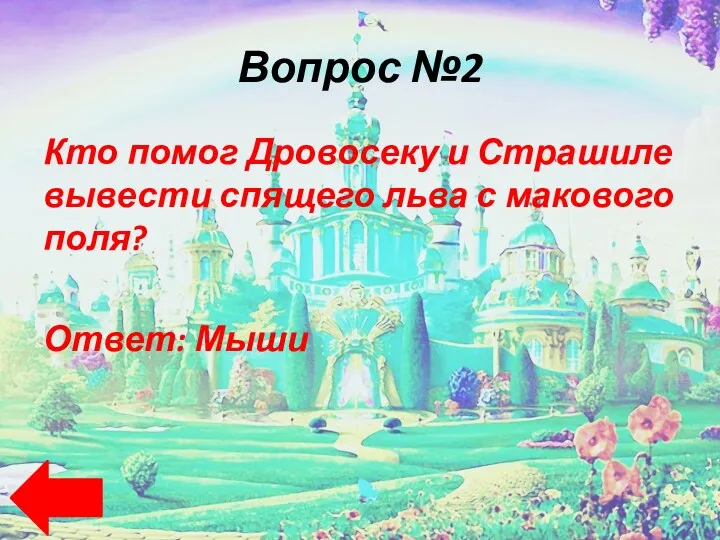 Вопрос №2

Кто помог Дровосеку и Страшиле вывести спящего льва с макового поля?

Ответ: Мыши